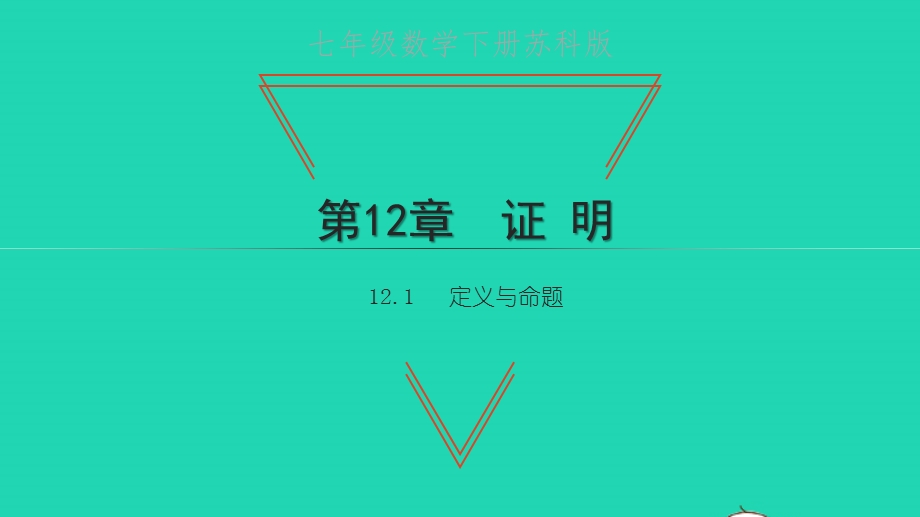 七年级数学下册苏科版

第12章 证 明

12.1 定义与命题